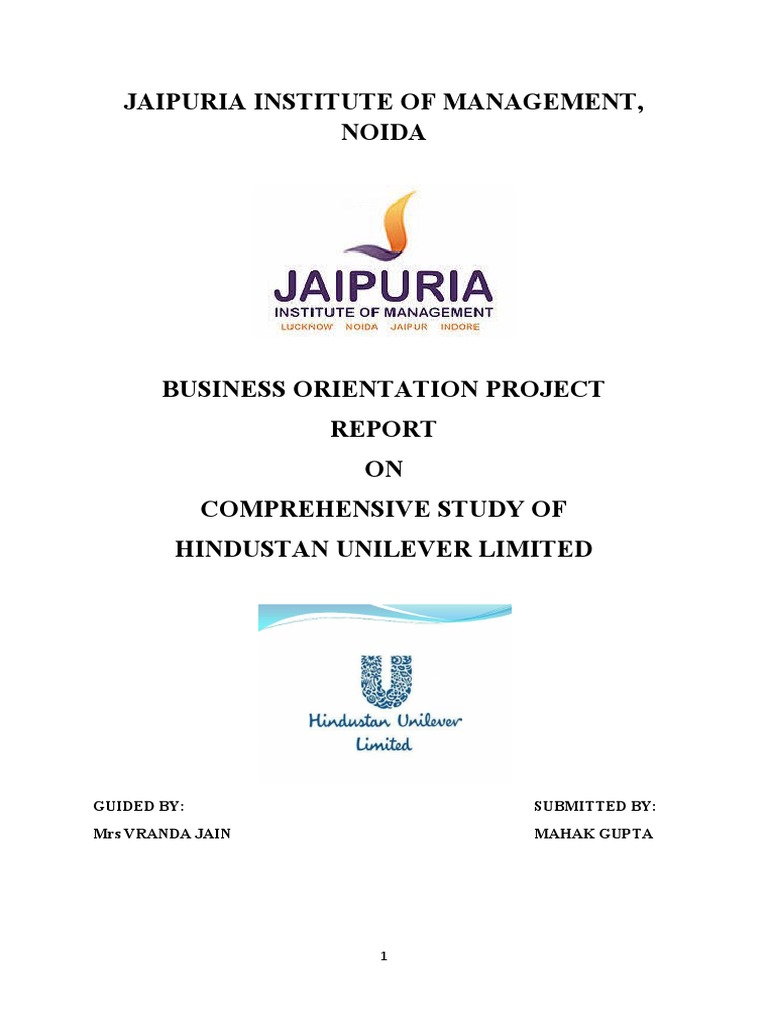 JAIPURIA INSTITUTE OF MANAGEMENT, NOIDA

JAIPURIA
INSTITUTE OF MANAGEMENT
LUCKNOW NOIDA JAIPUR INDORE

BUSINESS ORIENTATION PROJECT REPORT
ON
COMPREHENSIVE STUDY OF
HINDUSTAN UNILEVER LIMITED

Hindustan Unilever Limited

GUIDED BY:
Mrs VRANDA JAIN

SUBMITTED BY:
MAHAK GUPTA

1